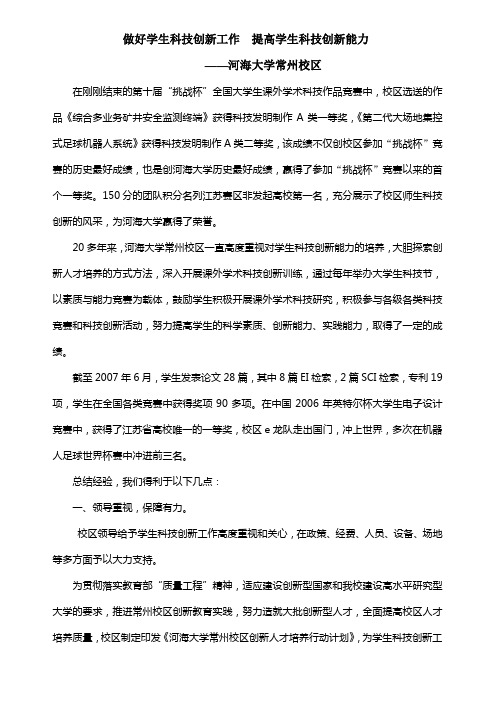 做好学生科技创新工作　提高学生科技创新能力

——河海大学常州校区

在刚刚结束的第十届“挑战杯”全国大学生课外学术科技作品竞赛中，校区选送的作品《综合多业务矿井安全监测终端》获得科技发明制作 A 类一等奖，《第二代大场地集控式足球机器人系统》获得科技发明制作 A 类二等奖，该成绩不仅创校区参加“挑战杯”竞赛的历史最好成绩，也是创河海大学历史最好成绩，赢得了参加“挑战杯”竞赛以来的首个一等奖。150 分的团队积分名列江苏赛区非发起高校第一名，充分展示了校区师生科技创新的风采，为河海大学赢得了荣誉。

20 多年来，河海大学常州校区一直高度重视对学生科技创新能力的培养，大胆探索创新人才培养的方式方法，深入开展课外学术科技创新训练，通过每年举办大学生科技节，以素质与能力竞赛为载体，鼓励学生积极开展课外学术科技研究，积极参与各级各类科技竞赛和科技创新活动，努力提高学生的科学素质、创新能力、实践能力，取得了一定的成绩。

截至 2007 年 6 月，学生发表论文 28 篇，其中 8 篇 EI 检索，2 篇 SCI 检索，专利 19 项，学生在全国各类竞赛中获得奖项 90 多项。在中国 2006 年英特尔杯大学生电子设计竞赛中，获得了江苏省高校唯一的一等奖，校区 e 龙队走出国门，冲上世界，多次在机器人足球世界杯赛中冲进前三名。

总结经验，我们得利于以下几点：

一、领导重视，保障有力。

校区领导给予学生科技创新工作高度重视和关心，在政策、经费、人员、设备、场地等多方面予以大力支持。

为贯彻落实教育部“质量工程”精神，适应建设创新型国家和我校建设高水平研究型大学的要求，推进常州校区创新教育实践，努力造就大批创新型人才，全面提高校区人才培养质量，校区制定印发《河海大学常州校区创新人才培养行动计划》，为学生科技创新工